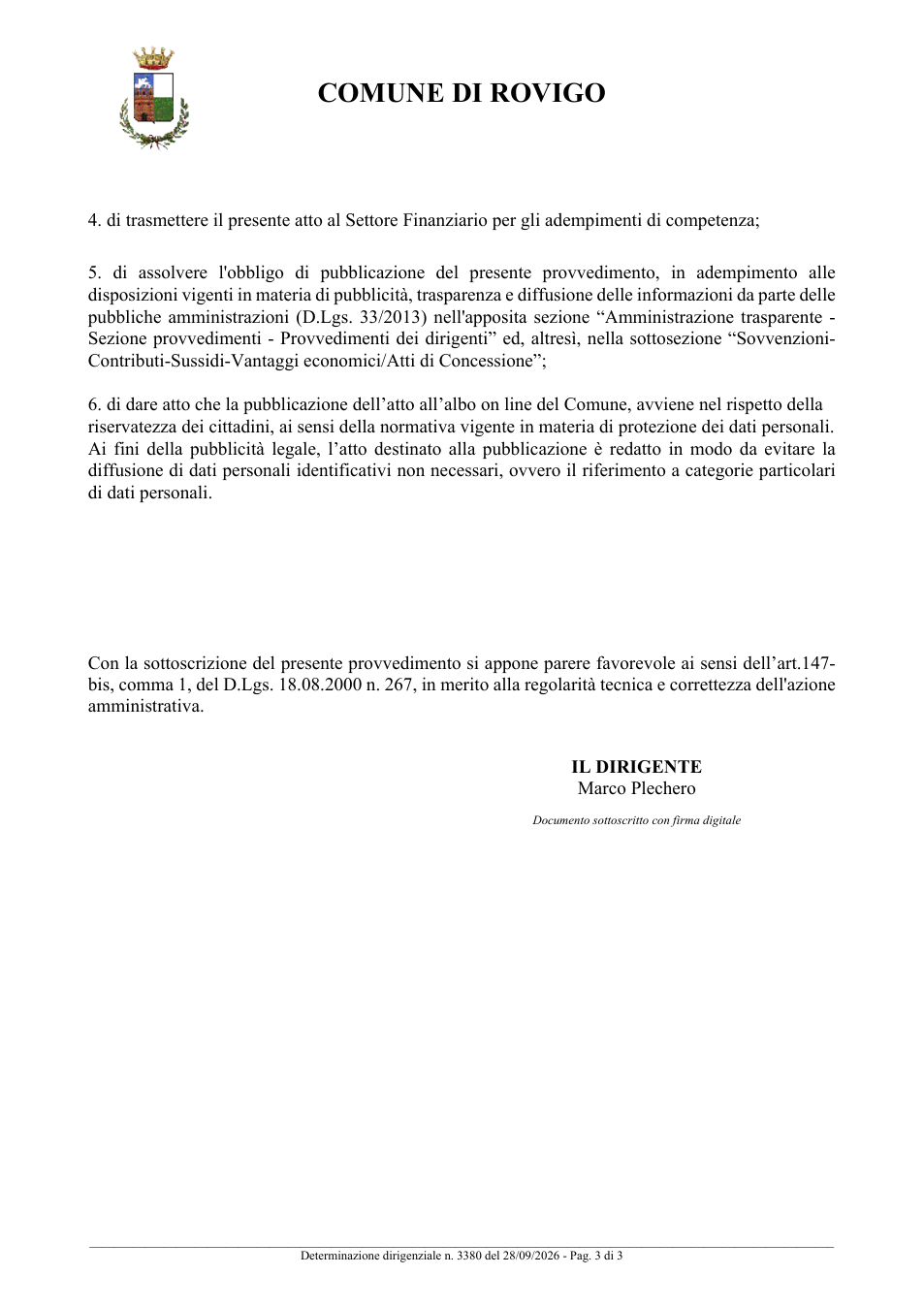 COMUNE DI ROVIGO

4. di trasmettere il presente atto al Settore Finanziario per gli adempimenti di competenza;

5. di assolvere l'obbligo di pubblicazione del presente provvedimento, in adempimento alle disposizioni vigenti in materia di pubblicità, trasparenza e diffusione delle informazioni da parte delle pubbliche amministrazioni (D.Lgs. 33/2013) nell'apposita sezione "Amministrazione trasparente - Sezione provvedimenti - Provvedimenti dei dirigenti" ed, altresì, nella sottosezione "Sovvenzioni-Contributi-Sussidi-Vantaggi economici/Atti di Concessione";

6. di dare atto che la pubblicazione dell'atto all'albo on line del Comune, avviene nel rispetto della riservatezza dei cittadini, ai sensi della normativa vigente in materia di protezione dei dati personali. Ai fini della pubblicità legale, l'atto destinato alla pubblicazione è redatto in modo da evitare la diffusione di dati personali identificativi non necessari, ovvero il riferimento a categorie particolari di dati personali.

Con la sottoscrizione del presente provvedimento si appone parere favorevole ai sensi dell'art.147-bis, comma 1, del D.Lgs. 18.08.2000 n. 267, in merito alla regolarità tecnica e correttezza dell'azione amministrativa.

IL DIRIGENTE
Marco Plechero

Documento sottoscritto con firma digitale

Determinazione dirigenziale n. 3380 del 28/09/2026 - Pag. 3 di 3